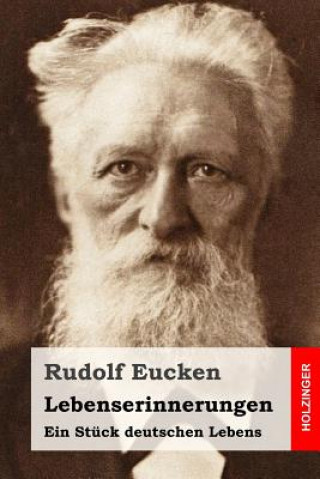 Rudolf Eucken

Lebenserinnerungen

Ein Stück deutschen Lebens

HOLZINGER